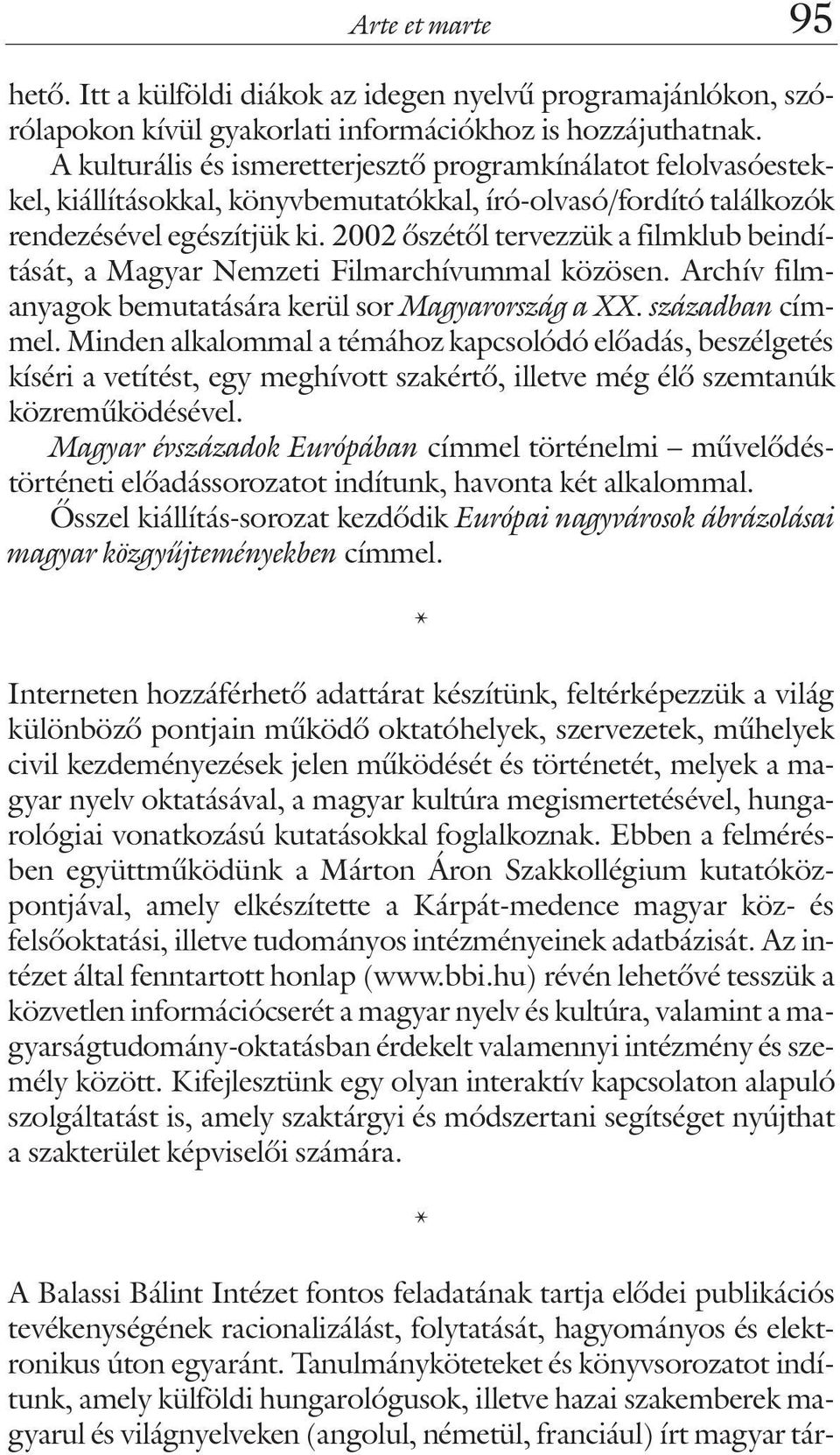 Arte et marte 95

hető. Itt a külföldi diákok az idegen nyelvű programajánlókon, szórólapokon kívül gyakorlati információkhoz is hozzájuthatnak.
A kulturális és ismeretterjesztő programkínálatot felolvasóestekkel, kiállításokkal, könyvbemutatókkal, író-olvasó/fordító találkozók rendezésével egészítjük ki. 2002 őszétől tervezzük a filmklub beindítását, a Magyar Nemzeti Filmarchívummal közösen. Archív filmanyagok bemutatására kerül sor Magyarország a XX. században címmel. Minden alkalommal a témához kapcsolódó előadás, beszélgetés kíséri a vetítést, egy meghívott szakértő, illetve még élő szemtanúk közreműködésével.
Magyar évszázadok Európában címmel történelmi – művelődéstörténeti előadássorozatot indítunk, havonta két alkalommal.
Ősszel kiállítás-sorozat kezdődik Európai nagyvárosok ábrázolásai magyar közgyűjteményekben címmel.

*

Interneten hozzáférhető adattárat készítünk, feltérképezzük a világ különböző pontjain működő oktatóhelyek, szervezetek, műhelyek civil kezdeményezések jelen működését és történetét, melyek a magyar nyelv oktatásával, a magyar kultúra megismertetésével, hungarológiai vonatkozású kutatásokkal foglalkoznak. Ebben a felmérésben együttműködünk a Márton Áron Szakkollégium kutatóközpontjával, amely elkészítette a Kárpát-medence magyar köz- és felsőoktatási, illetve tudományos intézményeinek adatbázisát. Az intézet által fenntartott honlap (www.bbi.hu) révén lehetővé tesszük a közvetlen információcserét a magyar nyelv és kultúra, valamint a magyarságtudomány-oktatásban érdekelt valamennyi intézmény és személy között. Kifejlesztünk egy olyan interaktív kapcsolaton alapuló szolgáltatást is, amely szaktárgyi és módszertani segítséget nyújthat a szakterület képviselői számára.

*

A Balassi Bálint Intézet fontos feladatának tartja elődei publikációs tevékenységének racionalizálást, folytatását, hagyományos és elektronikus úton egyaránt. Tanulmányköteteket és könyvsorozatot indítunk, amely külföldi hungarológusok, illetve hazai szakemberek magyarul és világnyelveken (angolul, németül, franciául) írt magyar tár-